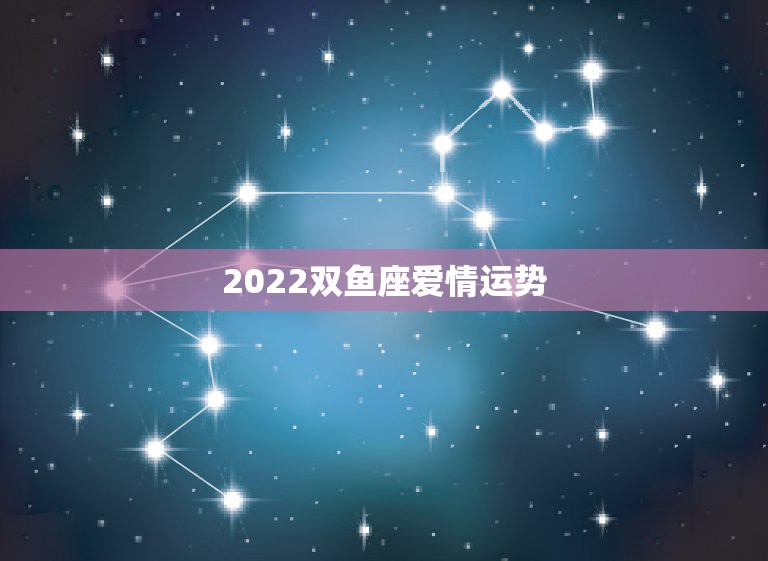 2022双鱼座爱情运势